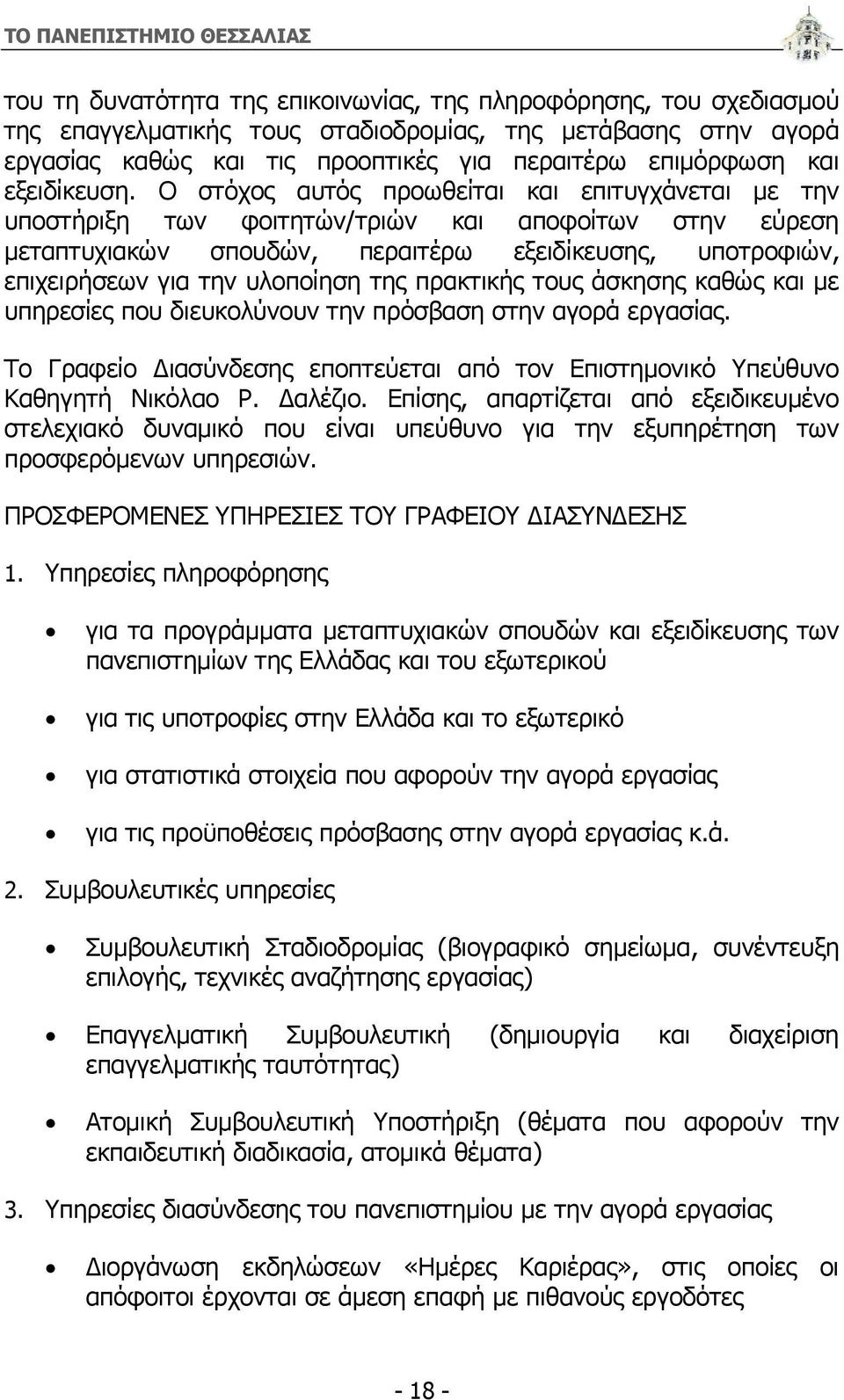 ΤΟ ΠΑΝΕΠΙΣΤΗΜΙΟ ΘΕΣΣΑΛΙΑΣ

του τη δυνατότητα της επικοινωνίας, της πληροφόρησης, του σχεδιασμού της επαγγελματικής τους σταδιοδρομίας, της μετάβασης στην αγορά εργασίας καθώς και τις προοπτικές για περαιτέρω επιμόρφωση και εξειδίκευση. Ο στόχος αυτός προωθείται και επιτυγχάνεται με την υποστήριξη των φοιτητών/τριών και αποφοίτων στην εύρεση μεταπτυχιακών σπουδών, περαιτέρω εξειδίκευσης, υποτροφιών, επιχειρήσεων για την υλοποίηση της πρακτικής τους άσκησης καθώς και με υπηρεσίες που διευκολύνουν την πρόσβαση στην αγορά εργασίας.

Το Γραφείο Διασύνδεσης εποπτεύεται από τον Επιστημονικό Υπεύθυνο Καθηγητή Νικόλαο Ρ. Δαλέζιο. Επίσης, απαρτίζεται από εξειδικευμένο στελεχιακό δυναμικό που είναι υπεύθυνο για την εξυπηρέτηση των προσφερόμενων υπηρεσιών.

ΠΡΟΣΦΕΡΟΜΕΝΕΣ ΥΠΗΡΕΣΙΕΣ ΤΟΥ ΓΡΑΦΕΙΟΥ ΔΙΑΣΥΝΔΕΣΗΣ

1. Υπηρεσίες πληροφόρησης

• για τα προγράμματα μεταπτυχιακών σπουδών και εξειδίκευσης των πανεπιστημίων της Ελλάδας και του εξωτερικού

• για τις υποτροφίες στην Ελλάδα και το εξωτερικό

• για στατιστικά στοιχεία που αφορούν την αγορά εργασίας

• για τις προϋποθέσεις πρόσβασης στην αγορά εργασίας κ.ά.

2. Συμβουλευτικές υπηρεσίες

• Συμβουλευτική Σταδιοδρομίας (βιογραφικό σημείωμα, συνέντευξη επιλογής, τεχνικές αναζήτησης εργασίας)

• Επαγγελματική Συμβουλευτική (δημιουργία και διαχείριση επαγγελματικής ταυτότητας)

• Ατομική Συμβουλευτική Υποστήριξη (θέματα που αφορούν την εκπαιδευτική διαδικασία, ατομικά θέματα)

3. Υπηρεσίες διασύνδεσης του πανεπιστημίου με την αγορά εργασίας

• Διοργάνωση εκδηλώσεων «Ημέρες Καριέρας», στις οποίες οι απόφοιτοι έρχονται σε άμεση επαφή με πιθανούς εργοδότες

- 18 -